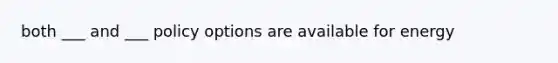 both ___ and ___ policy options are available for energy